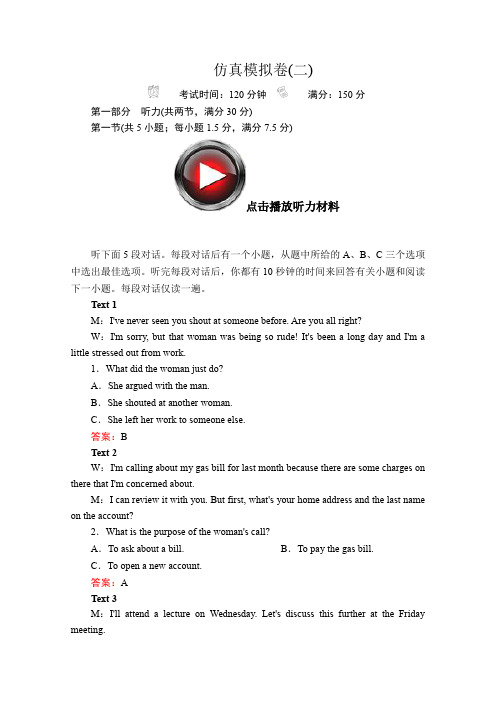 仿真模拟卷(二)

考试时间：120 分钟　满分：150 分

第一部分　听力(共两节，满分 30 分)

第一节(共 5 小题；每小题 1.5 分，满分 7.5 分)

点击播放听力材料

听下面 5 段对话。每段对话后有一个小题，从题中所给的 A、B、C 三个选项中选出最佳选项。听完每段对话后，你都有 10 秒钟的时间来回答有关小题和阅读下一小题。每段对话仅读一遍。

Text 1

M：I've never seen you shout at someone before. Are you all right?

W：I'm sorry, but that woman was being so rude! It's been a long day and I'm a little stressed out from work.

1．What did the woman just do?

A．She argued with the man.

B．She shouted at another woman.

C．She left her work to someone else.

答案：B

Text 2

W：I'm calling about my gas bill for last month because there are some charges on there that I'm concerned about.

M：I can review it with you. But first, what's your home address and the last name on the account?

2．What is the purpose of the woman's call?

A．To ask about a bill.　B．To pay the gas bill.

C．To open a new account.

答案：A

Text 3

M：I'll attend a lecture on Wednesday. Let's discuss this further at the Friday meeting.